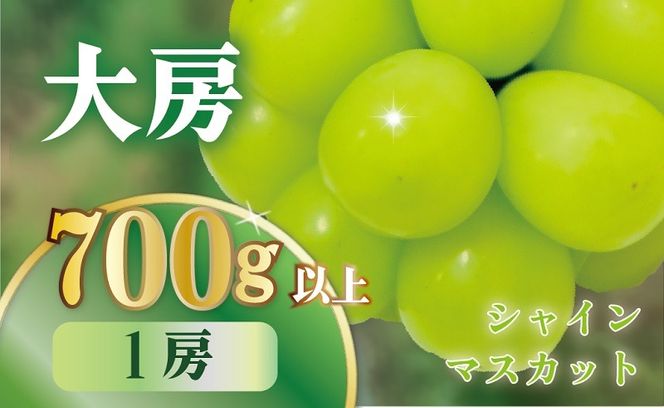 大房

700g 以上

1房

シャイン
マスカット